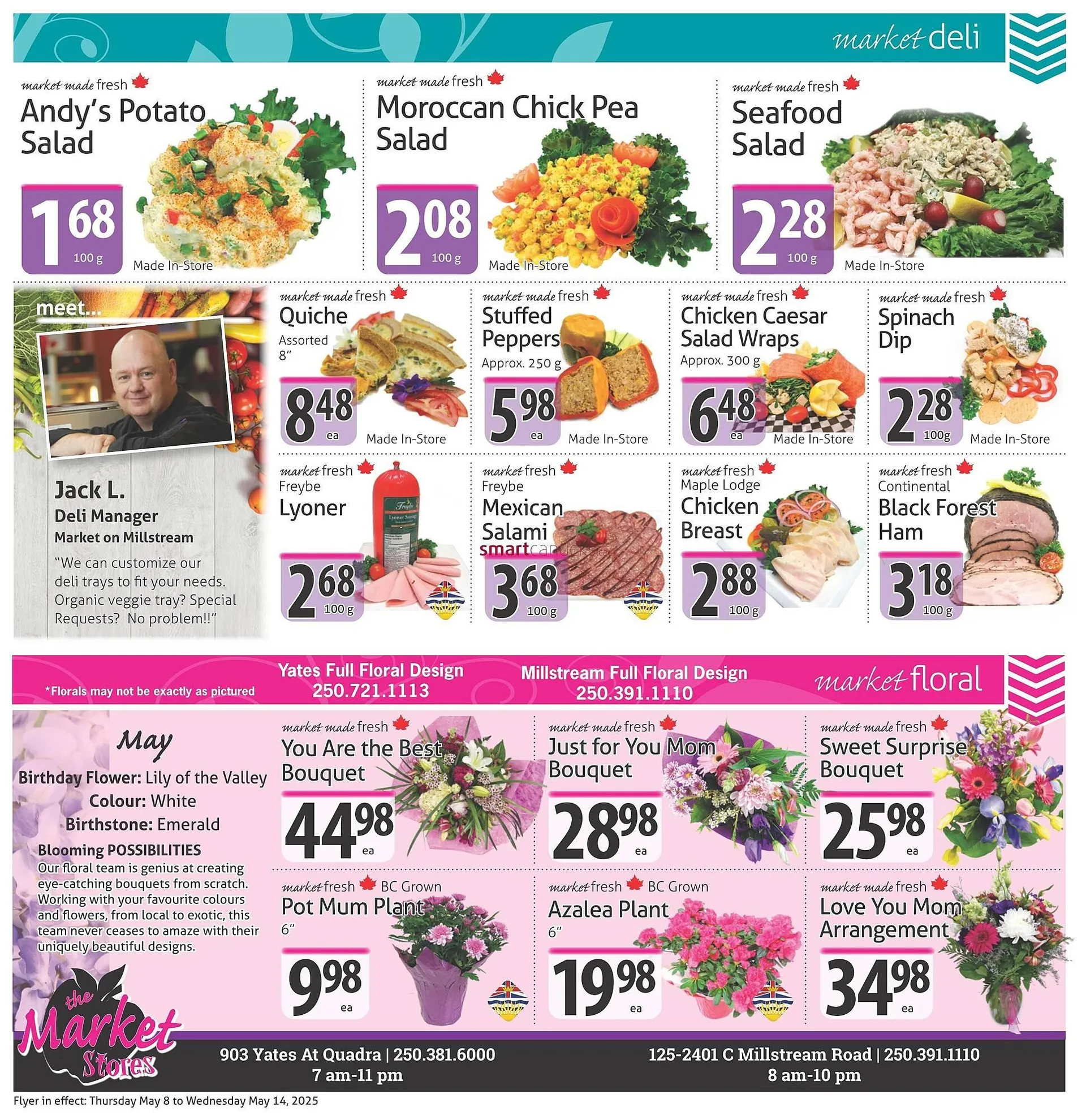 market deli

market made fresh
Andy's Potato Salad
1 68
100 g
Made In-Store

market made fresh
Moroccan Chick Pea Salad
2 08
100 g
Made In-Store

market made fresh
Seafood Salad
2 28
100 g
Made In-Store

meet...
Jack L.
Deli Manager
Market on Millstream
"We can customize our deli trays to fit your needs. Organic veggie tray? Special Requests? No problem!!"

market made fresh
Quiche
Assorted
8"
8 48
ea
Made In-Store

market made fresh
Stuffed Peppers
Approx. 250 g
5 98
ea
Made In-Store

market made fresh
Chicken Caesar Salad Wraps
Approx. 300 g
6 48
ea
Made In-Store

market made fresh
Spinach Dip
2 28
100g
Made In-Store

market fresh
Freybe
Lyoner
Freybe
Lyoner Sausage
2 68
100 g

market fresh
Freybe
Mexican Salami
smartcanucks.ca
3 68
100 g

market fresh
Maple Lodge
Chicken Breast
2 88
100 g

market fresh
Continental
Black Forest Ham
3 18
100 g

*Florals may not be exactly as pictured
Yates Full Floral Design
250.721.1113
Millstream Full Floral Design
250.391.1110
market floral

May
Birthday Flower: Lily of the Valley
Colour: White
Birthstone: Emerald
Blooming POSSIBILITIES
Our floral team is genius at creating eye-catching bouquets from scratch. Working with your favourite colours and flowers, from local to exotic, this team never ceases to amaze with their uniquely beautiful designs.

market made fresh
You Are the Best Bouquet
44 98
ea

market made fresh
Just for You Mom Bouquet
28 98
ea

market made fresh
Sweet Surprise Bouquet
25 98
ea

market fresh BC Grown
Pot Mum Plant
6"
9 98
ea

market fresh BC Grown
Azalea Plant
6"
19 98
ea

market made fresh
Love You Mom Arrangement
34 98
ea

the Market Stores
903 Yates At Quadra | 250.381.6000
7 am-11 pm
125-2401 C Millstream Road | 250.391.1110
8 am-10 pm

Flyer in effect: Thursday May 8 to Wednesday May 14, 2025